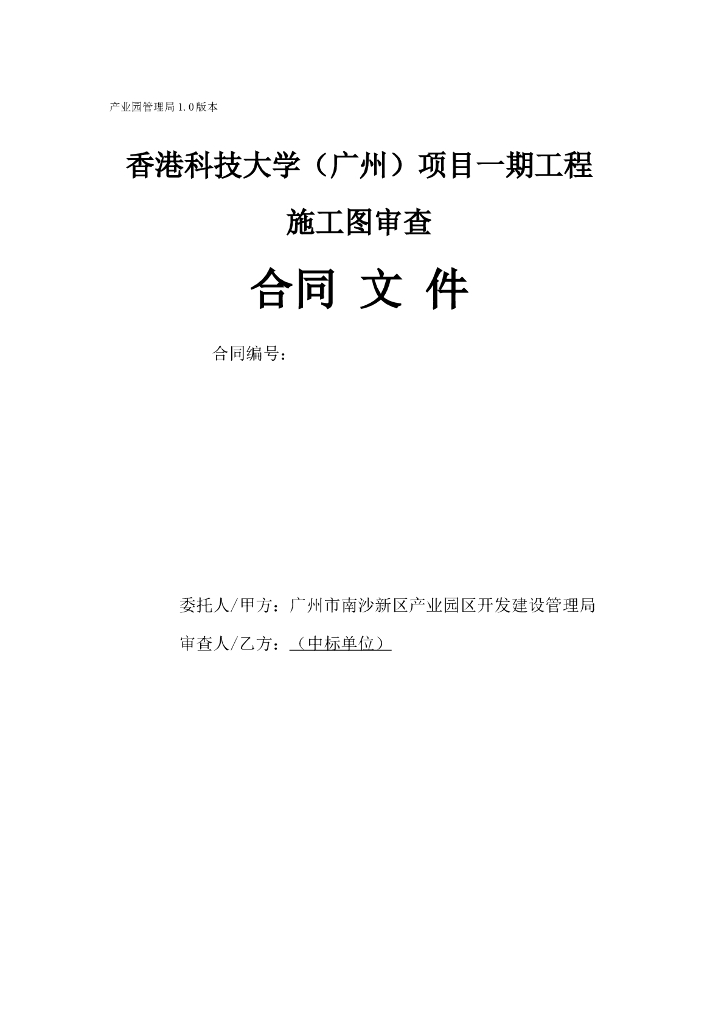 产业园管理局1.0版本

香港科技大学（广州）项目一期工程

施工图审查

合同 文 件

合同编号：

委托人/甲方：广州市南沙新区产业园区开发建设管理局

审查人/乙方：（中标单位）